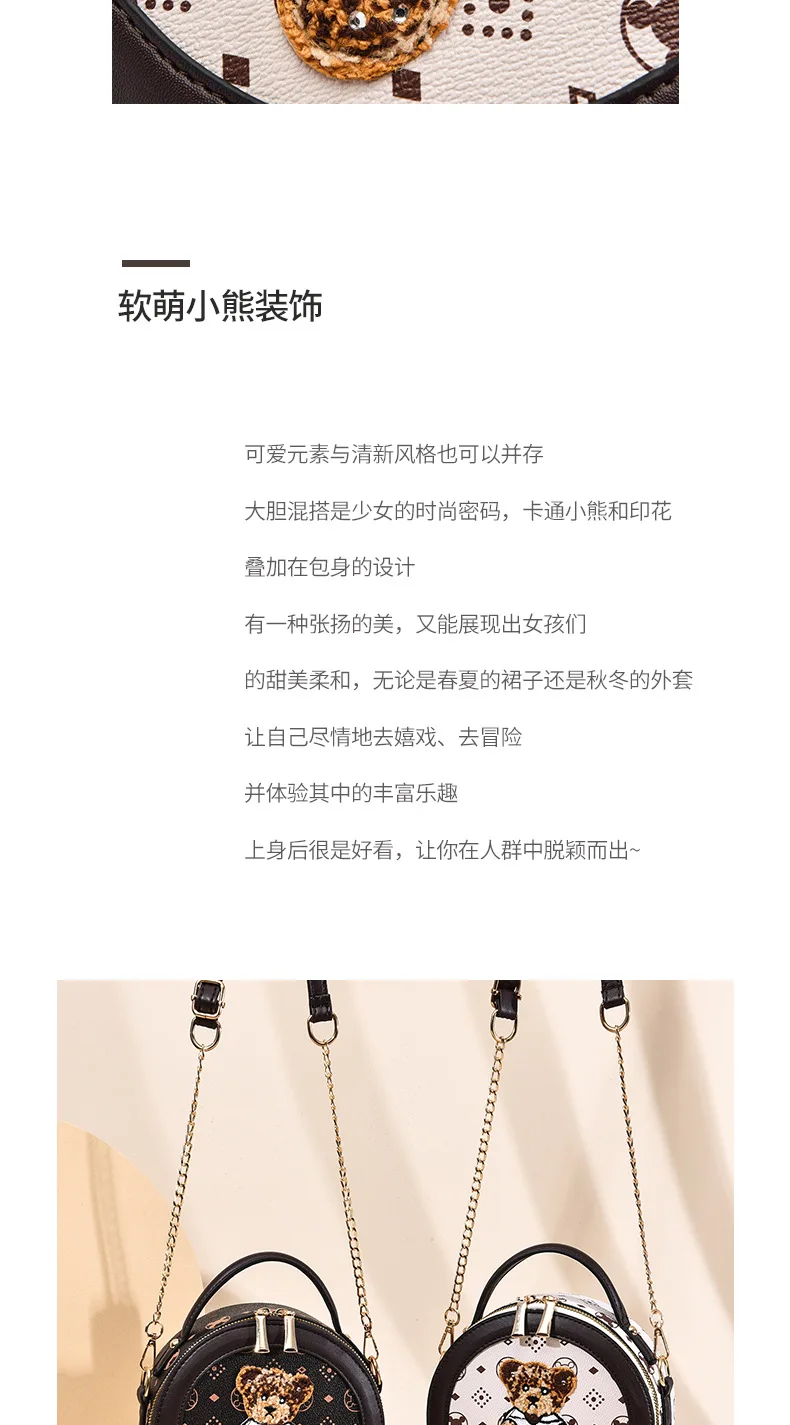 软萌小熊装饰

可爱元素与清新风格也可以并存

大胆混搭是少女的时尚密码，卡通小熊和印花

叠加在包身的设计

有一种张扬的美，又能展现出女孩们

的甜美柔和，无论是春夏的裙子还是秋冬的外套

让自己尽情地去嬉戏、去冒险

并体验其中的丰富乐趣

上身后很是好看，让你在人群中脱颖而出~